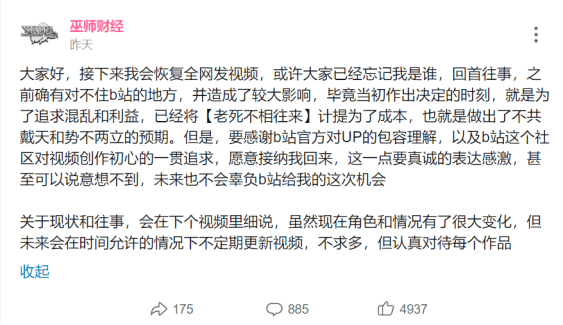 巫师财经
昨天

大家好，接下来我会恢复全网发视频，或许大家已经忘记我是谁，回首往事，之前确有对不住b站的地方，并造成了较大影响，毕竟当初作出决定的时刻，就是为了追求混乱和利益，已经将【老死不相往来】计提为了成本，也就是做出了不共戴天和势不两立的预期。但是，要感谢b站官方对UP的包容理解，以及b站这个社区对视频创作初心的一贯追求，愿意接纳我回来，这一点要真诚的表达感激，甚至可以说意想不到，未来也不会辜负b站给我的这次机会

关于现状和往事，会在下个视频里细说，虽然现在角色和情况有了很大变化，但未来会在时间允许的情况下不定期更新视频，不求多，但认真对待每个作品

收起

175 885 4937